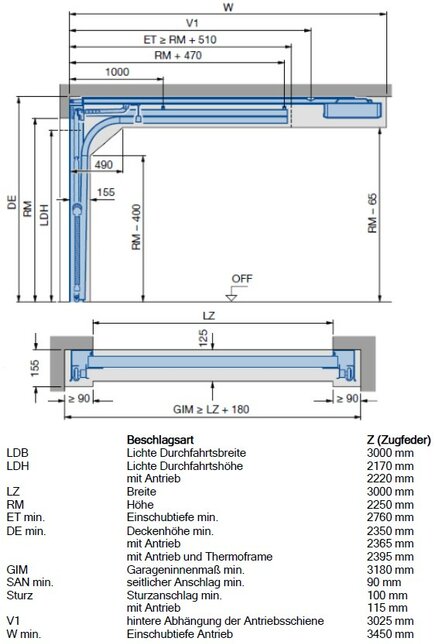 W

V1

ET ≥ RM + 510

RM + 470

1000

490

155

DE

RM

LDH

RM – 400

RM – 65

OFF

LZ

125

155

≥ 90

≥ 90

GIM ≥ LZ + 180

| | Beschlagsart | Z (Zugfeder) |
|---|---|---|
| LDB | Lichte Durchfahrtsbreite | 3000 mm |
| LDH | Lichte Durchfahrtshöhe | 2170 mm |
| | mit Antrieb | 2220 mm |
| LZ | Breite | 3000 mm |
| RM | Höhe | 2250 mm |
| ET min. | Einschubtiefe min. | 2760 mm |
| DE min. | Deckenhöhe min. | 2350 mm |
| | mit Antrieb | 2365 mm |
| | mit Antrieb und Thermoframe | 2395 mm |
| GIM | Garageninnenmaß min. | 3180 mm |
| SAN min. | seitlicher Anschlag min. | 90 mm |
| Sturz | Sturzanschlag min. | 100 mm |
| | mit Antrieb | 115 mm |
| V1 | hintere Abhängung der Antriebsschiene | 3025 mm |
| W min. | Einschubtiefe Antrieb | 3450 mm |